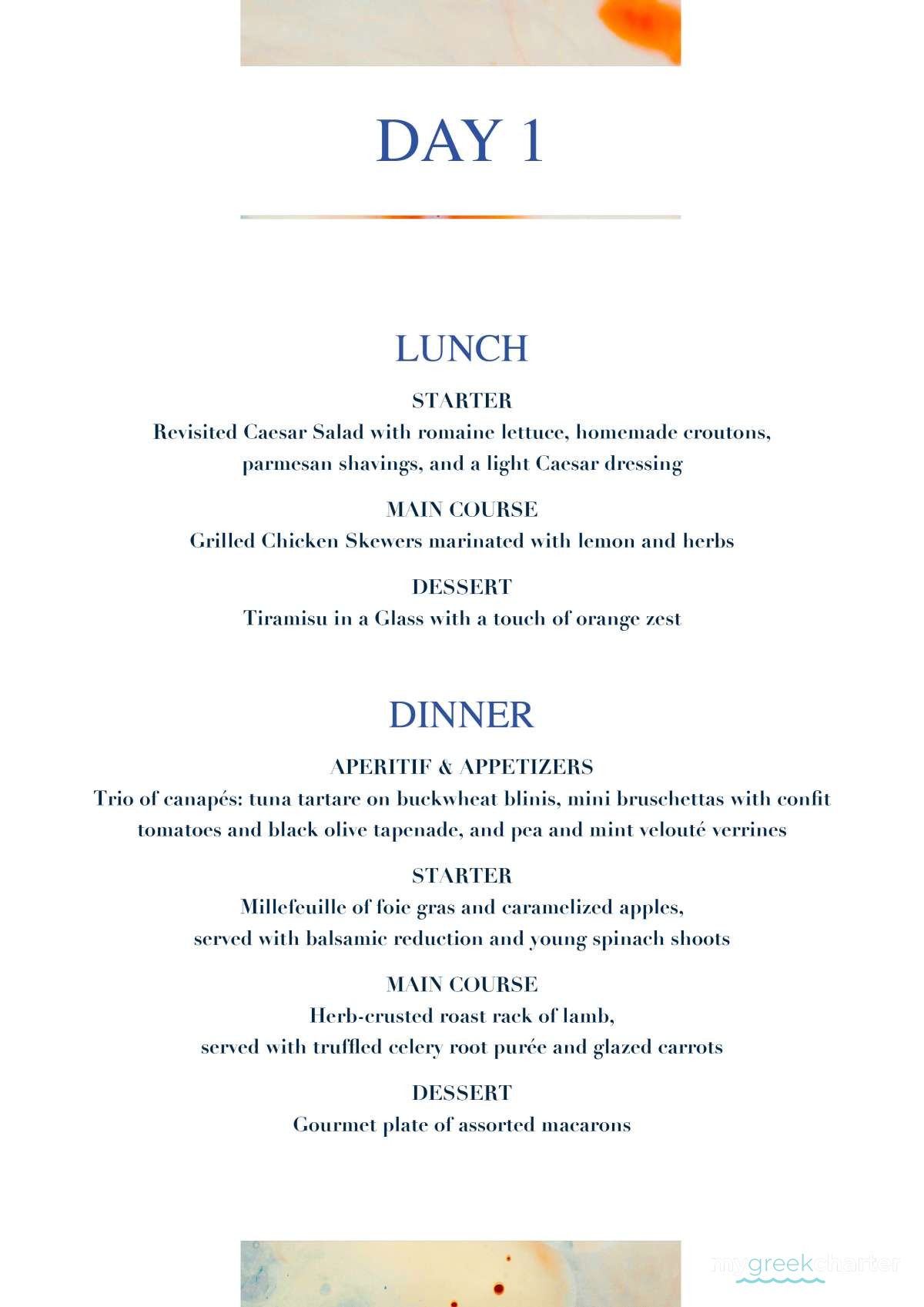 DAY 1

LUNCH

STARTER
Revisited Caesar Salad with romaine lettuce, homemade croutons, parmesan shavings, and a light Caesar dressing

MAIN COURSE
Grilled Chicken Skewers marinated with lemon and herbs

DESSERT
Tiramisu in a Glass with a touch of orange zest

DINNER

APERITIF & APPETIZERS
Trio of canapés: tuna tartare on buckwheat blinis, mini bruschettas with confit tomatoes and black olive tapenade, and pea and mint velouté verrines

STARTER
Millefeuille of foie gras and caramelized apples, served with balsamic reduction and young spinach shoots

MAIN COURSE
Herb-crusted roast rack of lamb, served with truffled celery root purée and glazed carrots

DESSERT
Gourmet plate of assorted macarons

mygreekcharter